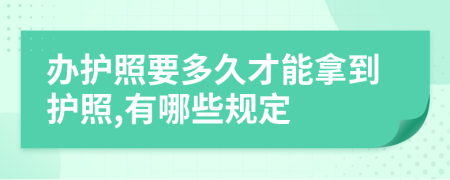 办护照要多久才能拿到护照,有哪些规定